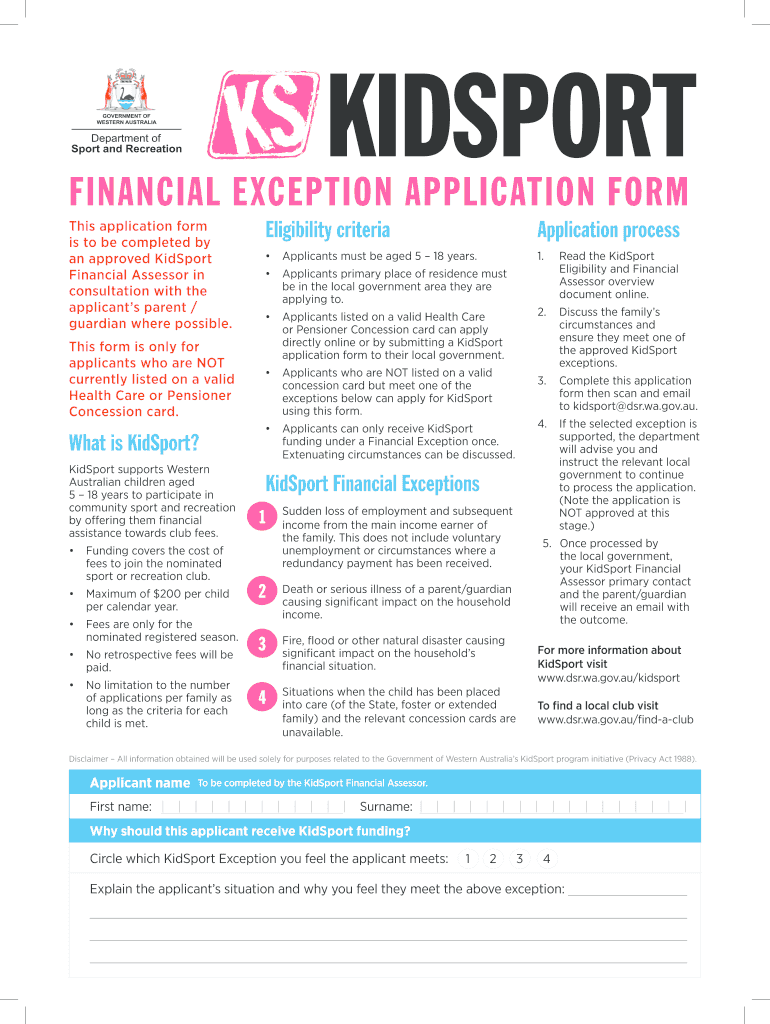 GOVERNMENT OF WESTERN AUSTRALIA

Department of Sport and Recreation

KS KIDSPORT

FINANCIAL EXCEPTION APPLICATION FORM

This application form is to be completed by an approved KidSport Financial Assessor in consultation with the applicant's parent / guardian where possible.

This form is only for applicants who are NOT currently listed on a valid Health Care or Pensioner Concession card.

What is KidSport?

KidSport supports Western Australian children aged 5 – 18 years to participate in community sport and recreation by offering them financial assistance towards club fees.

• Funding covers the cost of fees to join the nominated sport or recreation club.

• Maximum of $200 per child per calendar year.

• Fees are only for the nominated registered season.

• No retrospective fees will be paid.

• No limitation to the number of applications per family as long as the criteria for each child is met.

Eligibility criteria

• Applicants must be aged 5 – 18 years.

• Applicants primary place of residence must be in the local government area they are applying to.

• Applicants listed on a valid Health Care or Pensioner Concession card can apply directly online or by submitting a KidSport application form to their local government.

• Applicants who are NOT listed on a valid concession card but meet one of the exceptions below can apply for KidSport using this form.

• Applicants can only receive KidSport funding under a Financial Exception once. Extenuating circumstances can be discussed.

KidSport Financial Exceptions

1 Sudden loss of employment and subsequent income from the main income earner of the family. This does not include voluntary unemployment or circumstances where a redundancy payment has been received.

2 Death or serious illness of a parent/guardian causing significant impact on the household income.

3 Fire, flood or other natural disaster causing significant impact on the household's financial situation.

4 Situations when the child has been placed into care (of the State, foster or extended family) and the relevant concession cards are unavailable.

Application process

1. Read the KidSport Eligibility and Financial Assessor overview document online.

2. Discuss the family's circumstances and ensure they meet one of the approved KidSport exceptions.

3. Complete this application form then scan and email to kidsport@dsr.wa.gov.au.

4. If the selected exception is supported, the department will advise you and instruct the relevant local government to continue to process the application. (Note the application is NOT approved at this stage.)

5. Once processed by the local government, your KidSport Financial Assessor primary contact and the parent/guardian will receive an email with the outcome.

For more information about KidSport visit
www.dsr.wa.gov.au/kidsport

To find a local club visit
www.dsr.wa.gov.au/find-a-club

Disclaimer – All information obtained will be used solely for purposes related to the Government of Western Australia's KidSport program initiative (Privacy Act 1988).

Applicant name To be completed by the KidSport Financial Assessor.

First name: Surname:

Why should this applicant receive KidSport funding?

Circle which KidSport Exception you feel the applicant meets: 1 2 3 4

Explain the applicant's situation and why you feel they meet the above exception: